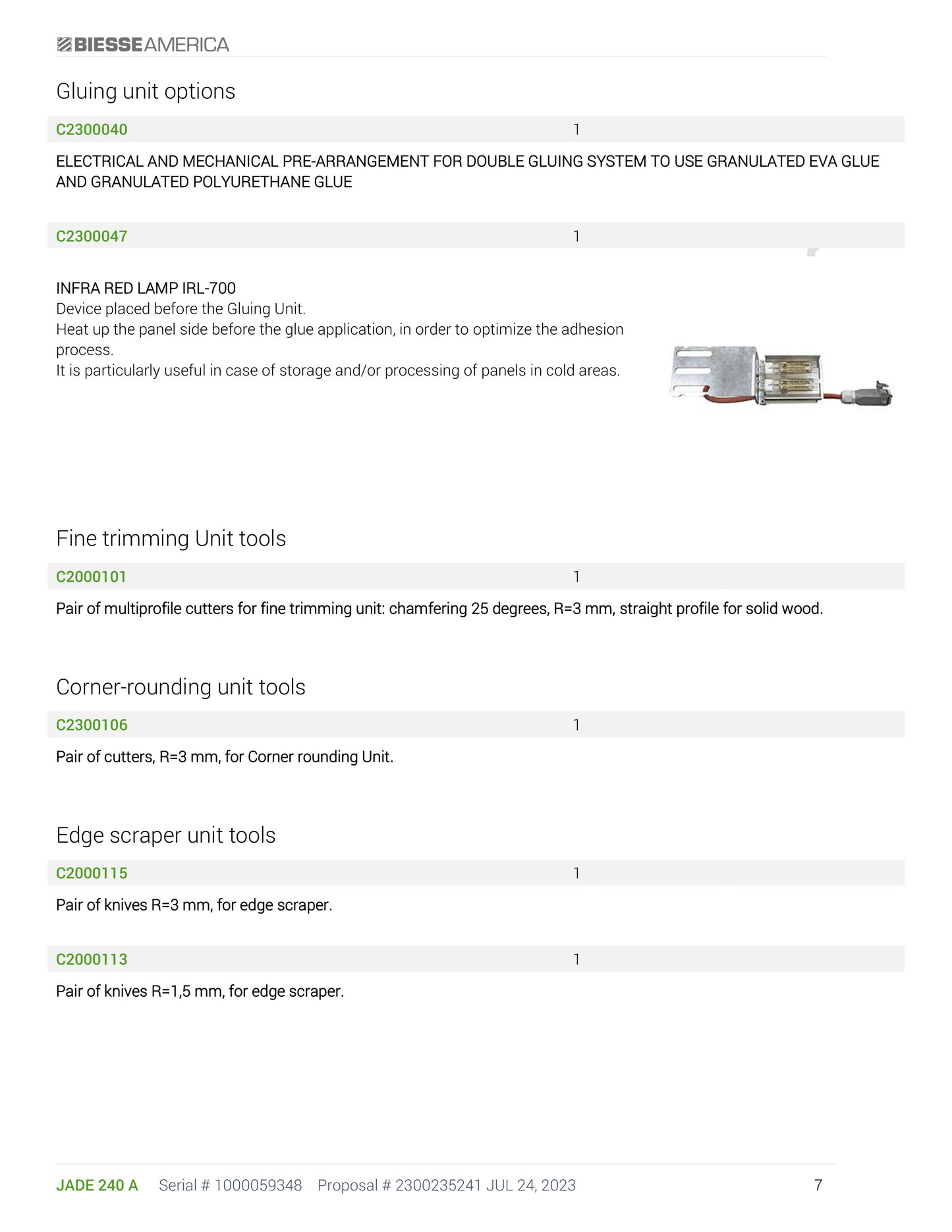 BIESSEAMERICA

Gluing unit options

C2300040 1

ELECTRICAL AND MECHANICAL PRE-ARRANGEMENT FOR DOUBLE GLUING SYSTEM TO USE GRANULATED EVA GLUE AND GRANULATED POLYURETHANE GLUE

C2300047 1

INFRA RED LAMP IRL-700
Device placed before the Gluing Unit.
Heat up the panel side before the glue application, in order to optimize the adhesion process.
It is particularly useful in case of storage and/or processing of panels in cold areas.

Fine trimming Unit tools

C2000101 1

Pair of multiprofile cutters for fine trimming unit: chamfering 25 degrees, R=3 mm, straight profile for solid wood.

Corner-rounding unit tools

C2300106 1

Pair of cutters, R=3 mm, for Corner rounding Unit.

Edge scraper unit tools

C2000115 1

Pair of knives R=3 mm, for edge scraper.

C2000113 1

Pair of knives R=1,5 mm, for edge scraper.

JADE 240 A Serial # 1000059348 Proposal # 2300235241 JUL 24, 2023 7